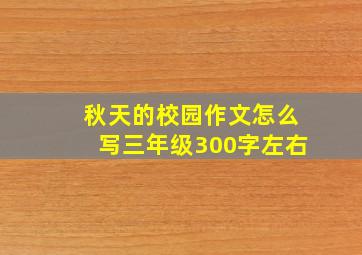 秋天的校园作文怎么写三年级300字左右